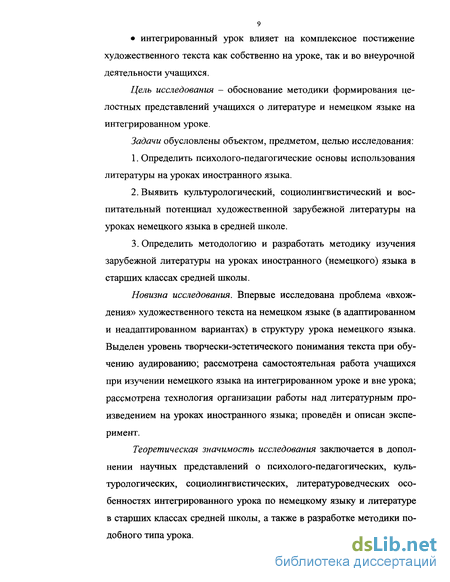 9

• интегрированный урок влияет на комплексное постижение художественного текста как собственно на уроке, так и во внеурочной деятельности учащихся.

Цель исследования – обоснование методики формирования целостных представлений учащихся о литературе и немецком языке на интегрированном уроке.

Задачи обусловлены объектом, предметом, целью исследования:

1. Определить психолого-педагогические основы использования литературы на уроках иностранного языка.

2. Выявить культурологический, социолингвистический и воспитательный потенциал художественной зарубежной литературы на уроках немецкого языка в средней школе.

3. Определить методологию и разработать методику изучения зарубежной литературы на уроках иностранного (немецкого) языка в старших классах средней школы.

Новизна исследования. Впервые исследована проблема «вхождения» художественного текста на немецком языке (в адаптированном и неадаптированном вариантах) в структуру урока немецкого языка. Выделен уровень творчески-эстетического понимания текста при обучению аудированию; рассмотрена самостоятельная работа учащихся при изучении немецкого языка на интегрированном уроке и вне урока; рассмотрена технология организации работы над литературным произведением на уроках иностранного языка; проведён и описан эксперимент.

Теоретическая значимость исследования заключается в дополнении научных представлений о психолого-педагогических, культурологических, социолингвистических, литературоведческих особенностях интегрированного урока по немецкому языку и литературе в старших классах средней школы, а также в разработке методики подобного типа урока.

dsLib.net
библиотека диссертаций